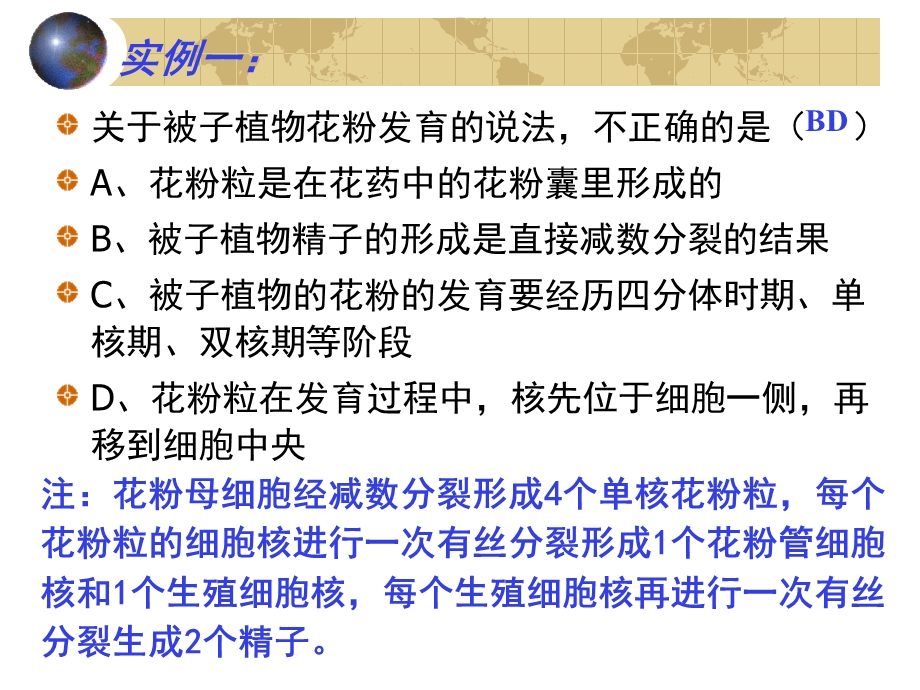 实例一：

关于被子植物花粉发育的说法，不正确的是（BD）

A、花粉粒是在花药中的花粉囊里形成的

B、被子植物精子的形成是直接减数分裂的结果

C、被子植物的花粉的发育要经历四分体时期、单核期、双核期等阶段

D、花粉粒在发育过程中，核先位于细胞一侧，再移到细胞中央

注：花粉母细胞经减数分裂形成4个单核花粉粒，每个花粉粒的细胞核进行一次有丝分裂形成1个花粉管细胞核和1个生殖细胞核，每个生殖细胞核再进行一次有丝分裂生成2个精子。